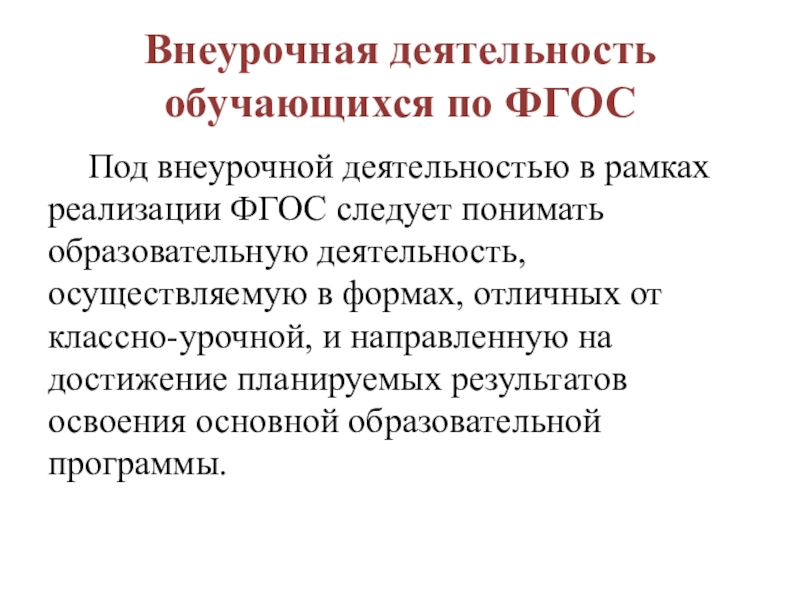 Внеурочная деятельность обучающихся по ФГОС

Под внеурочной деятельностью в рамках реализации ФГОС следует понимать образовательную деятельность, осуществляемую в формах, отличных от классно-урочной, и направленную на достижение планируемых результатов освоения основной образовательной программы.